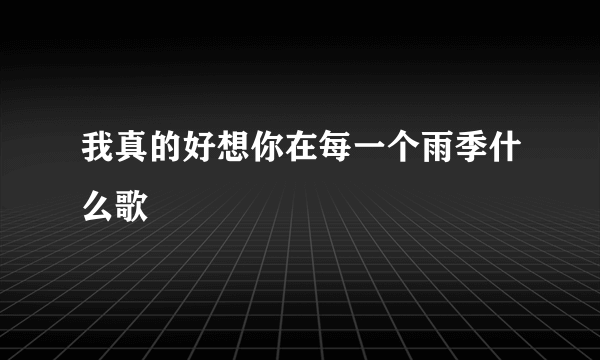 我真的好想你在每一个雨季什么歌